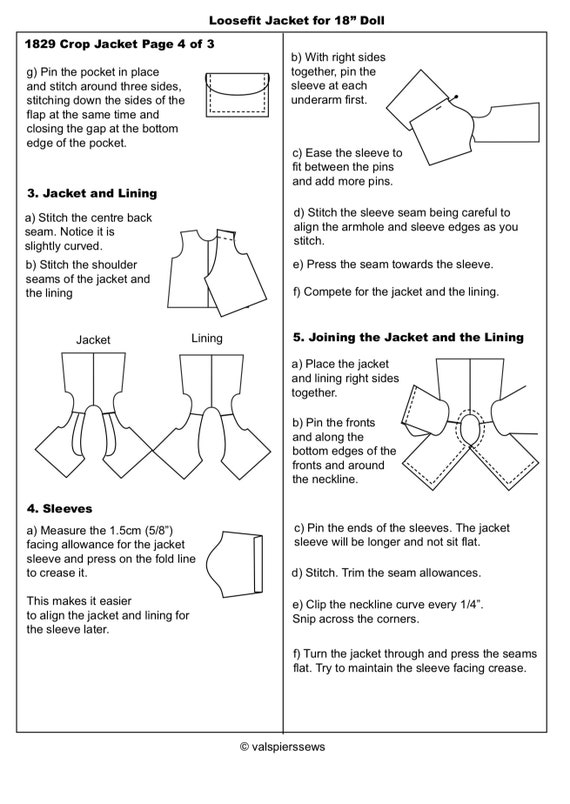 Loosefit Jacket for 18” Doll

1829 Crop Jacket Page 4 of 3

g) Pin the pocket in place and stitch around three sides, stitching down the sides of the flap at the same time and closing the gap at the bottom edge of the pocket.

3. Jacket and Lining

a) Stitch the centre back seam. Notice it is slightly curved.

b) Stitch the shoulder seams of the jacket and the lining

Jacket

Lining

4. Sleeves

a) Measure the 1.5cm (5/8”) facing allowance for the jacket sleeve and press on the fold line to crease it.

This makes it easier to align the jacket and lining for the sleeve later.

b) With right sides together, pin the sleeve at each underarm first.

c) Ease the sleeve to fit between the pins and add more pins.

d) Stitch the sleeve seam being careful to align the armhole and sleeve edges as you stitch.

e) Press the seam towards the sleeve.

f) Compete for the jacket and the lining.

5. Joining the Jacket and the Lining

a) Place the jacket and lining right sides together.

b) Pin the fronts and along the bottom edges of the fronts and around the neckline.

c) Pin the ends of the sleeves. The jacket sleeve will be longer and not sit flat.

d) Stitch. Trim the seam allowances.

e) Clip the neckline curve every 1/4”. Snip across the corners.

f) Turn the jacket through and press the seams flat. Try to maintain the sleeve facing crease.

© valspierssews